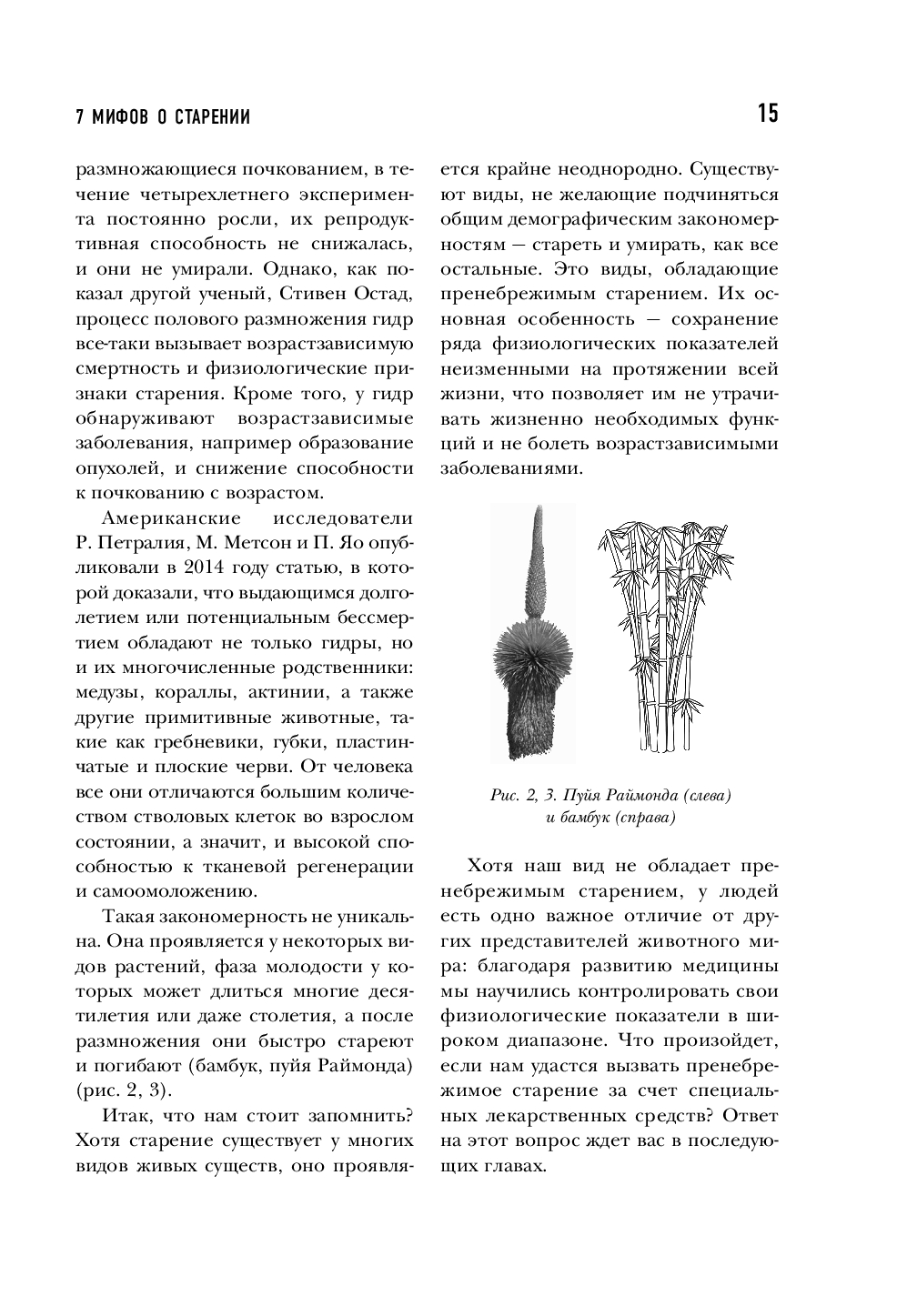 7 МИФОВ О СТАРЕНИИ

15

размножающиеся почкованием, в течение четырехлетнего эксперимента постоянно росли, их репродуктивная способность не снижалась, и они не умирали. Однако, как показал другой ученый, Стивен Остад, процесс полового размножения гидр все-таки вызывает возрастзависимую смертность и физиологические признаки старения. Кроме того, у гидр обнаруживают возрастзависимые заболевания, например образование опухолей, и снижение способности к почкованию с возрастом.

Американские исследователи Р. Петралия, М. Метсон и П. Яо опубликовали в 2014 году статью, в которой доказали, что выдающимся долголетием или потенциальным бессмертием обладают не только гидры, но и их многочисленные родственники: медузы, кораллы, актинии, а также другие примитивные животные, такие как гребневики, губки, пластинчатые и плоские черви. От человека все они отличаются большим количеством стволовых клеток во взрослом состоянии, а значит, и высокой способностью к тканевой регенерации и самоомоложению.

Такая закономерность не уникальна. Она проявляется у некоторых видов растений, фаза молодости у которых может длиться многие десятилетия или даже столетия, а после размножения они быстро стареют и погибают (бамбук, пуйя Раймонда) (рис. 2, 3).

Итак, что нам стоит запомнить? Хотя старение существует у многих видов живых существ, оно проявляется крайне неоднородно. Существуют виды, не желающие подчиняться общим демографическим закономерностям — стареть и умирать, как все остальные. Это виды, обладающие пренебрежимым старением. Их основная особенность — сохранение ряда физиологических показателей неизменными на протяжении всей жизни, что позволяет им не утрачивать жизненно необходимых функций и не болеть возрастзависимыми заболеваниями.

Рис. 2, 3. Пуйя Раймонда (слева) и бамбук (справа)

Хотя наш вид не обладает пренебрежимым старением, у людей есть одно важное отличие от других представителей животного мира: благодаря развитию медицины мы научились контролировать свои физиологические показатели в широком диапазоне. Что произойдет, если нам удастся вызвать пренебрежимое старение за счет специальных лекарственных средств? Ответ на этот вопрос ждет вас в последующих главах.